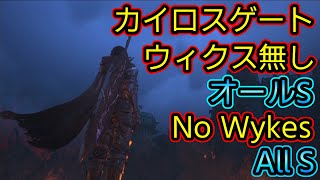 カイロスゲート
ウィクス無し
オールS
No Wykes
All S